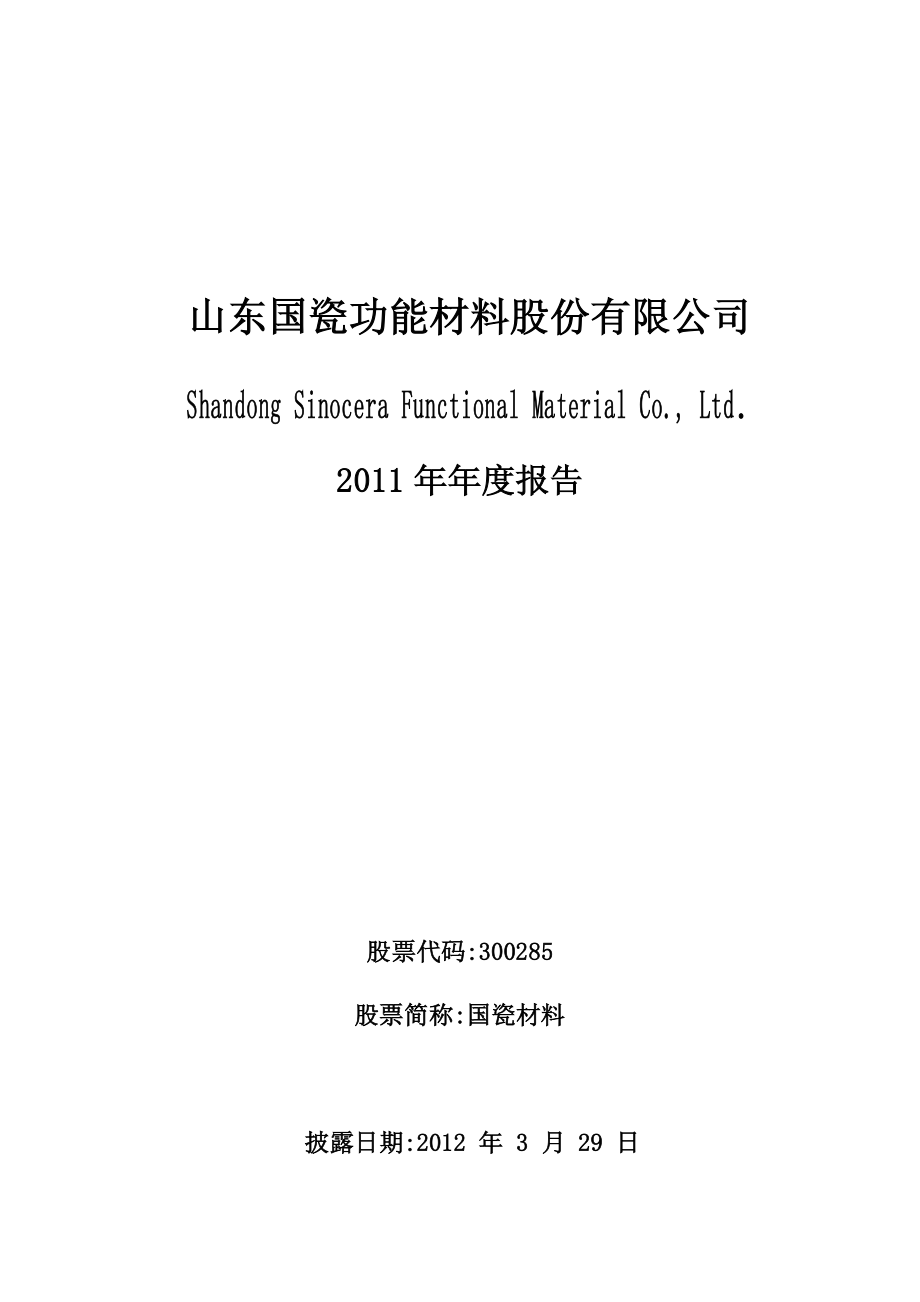 山东国瓷功能材料股份有限公司

Shandong Sinocera Functional Material Co., Ltd.

2011 年年度报告

股票代码:300285

股票简称:国瓷材料

披露日期:2012 年 3 月 29 日